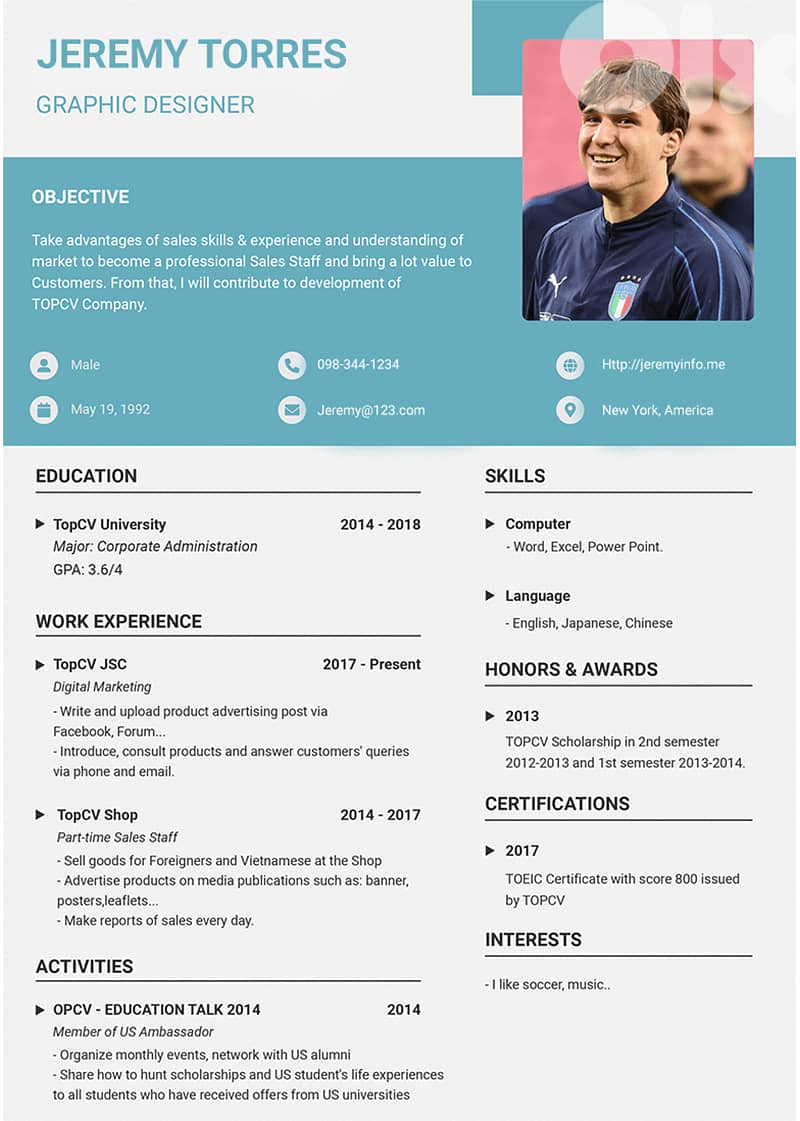 JEREMY TORRES

GRAPHIC DESIGNER

OBJECTIVE

Take advantages of sales skills & experience and understanding of market to become a professional Sales Staff and bring a lot value to Customers. From that, I will contribute to development of TOPCV Company.

Male

098-344-1234

Http://jeremyinfo.me

May 19, 1992

Jeremy@123.com

New York, America

EDUCATION

TopCV University 2014 - 2018

Major: Corporate Administration

GPA: 3.6/4

WORK EXPERIENCE

TopCV JSC 2017 - Present

Digital Marketing

- Write and upload product advertising post via Facebook, Forum...
- Introduce, consult products and answer customers' queries via phone and email.

TopCV Shop 2014 - 2017

Part-time Sales Staff

- Sell goods for Foreigners and Vietnamese at the Shop
- Advertise products on media publications such as: banner, posters,leaflets...
- Make reports of sales every day.

ACTIVITIES

OPCV - EDUCATION TALK 2014 2014

Member of US Ambassador

- Organize monthly events, network with US alumni
- Share how to hunt scholarships and US student's life experiences to all students who have received offers from US universities

SKILLS

Computer

- Word, Excel, Power Point.

Language

- English, Japanese, Chinese

HONORS & AWARDS

2013

TOPCV Scholarship in 2nd semester 2012-2013 and 1st semester 2013-2014.

CERTIFICATIONS

2017

TOEIC Certificate with score 800 issued by TOPCV

INTERESTS

- I like soccer, music..